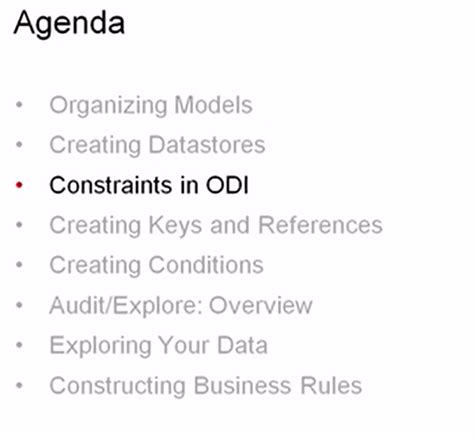 Agenda

• Organizing Models
• Creating Datastores
• Constraints in ODI
• Creating Keys and References
• Creating Conditions
• Audit/Explore: Overview
• Exploring Your Data
• Constructing Business Rules